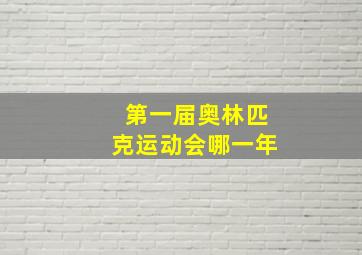 第一届奥林匹克运动会哪一年